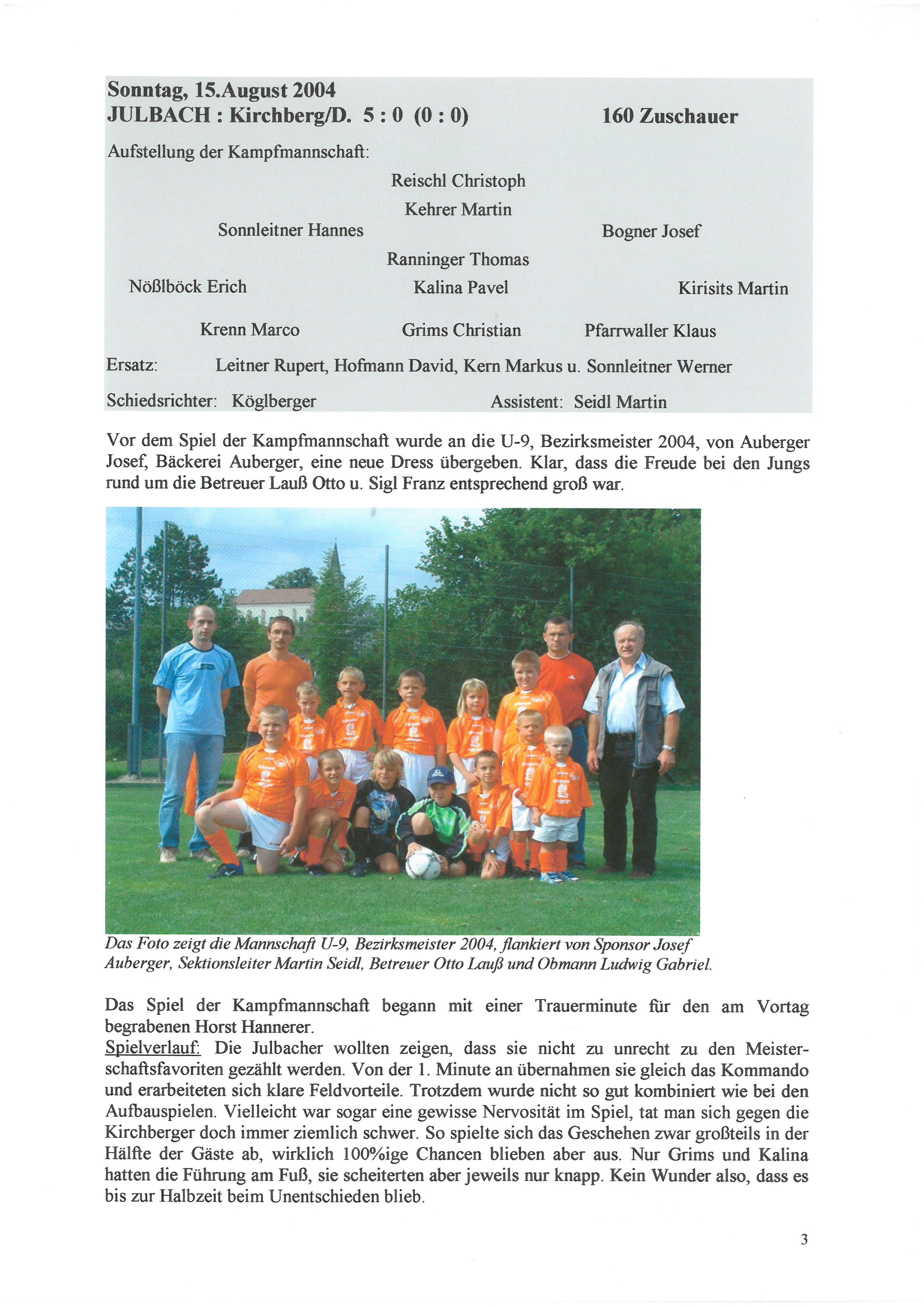 Sonntag, 15.August 2004
JULBACH : Kirchberg/D. 5 : 0 (0 : 0) 160 Zuschauer

Aufstellung der Kampfmannschaft:

Reischl Christoph

Kehrer Martin

Sonnleitner Hannes Bogner Josef

Ranninger Thomas

Nößlböck Erich Kalina Pavel Kirisits Martin

Krenn Marco Grims Christian Pfarrwaller Klaus

Ersatz: Leitner Rupert, Hofmann David, Kern Markus u. Sonnleitner Werner

Schiedsrichter: Köglberger Assistent: Seidl Martin

Vor dem Spiel der Kampfmannschaft wurde an die U-9, Bezirksmeister 2004, von Auberger Josef, Bäckerei Auberger, eine neue Dress übergeben. Klar, dass die Freude bei den Jungs rund um die Betreuer Lauß Otto u. Sigl Franz entsprechend groß war.

Das Foto zeigt die Mannschaft U-9, Bezirksmeister 2004, flankiert von Sponsor Josef Auberger, Sektionsleiter Martin Seidl, Betreuer Otto Lauß und Obmann Ludwig Gabriel.

Das Spiel der Kampfmannschaft begann mit einer Trauerminute für den am Vortag begrabenen Horst Hannerer.
Spielverlauf: Die Julbacher wollten zeigen, dass sie nicht zu unrecht zu den Meisterschaftsfavoriten gezählt werden. Von der 1. Minute an übernahmen sie gleich das Kommando und erarbeiteten sich klare Feldvorteile. Trotzdem wurde nicht so gut kombiniert wie bei den Aufbauspielen. Vielleicht war sogar eine gewisse Nervosität im Spiel, tat man sich gegen die Kirchberger doch immer ziemlich schwer. So spielte sich das Geschehen zwar großteils in der Hälfte der Gäste ab, wirklich 100%ige Chancen blieben aber aus. Nur Grims und Kalina hatten die Führung am Fuß, sie scheiterten aber jeweils nur knapp. Kein Wunder also, dass es bis zur Halbzeit beim Unentschieden blieb.

3